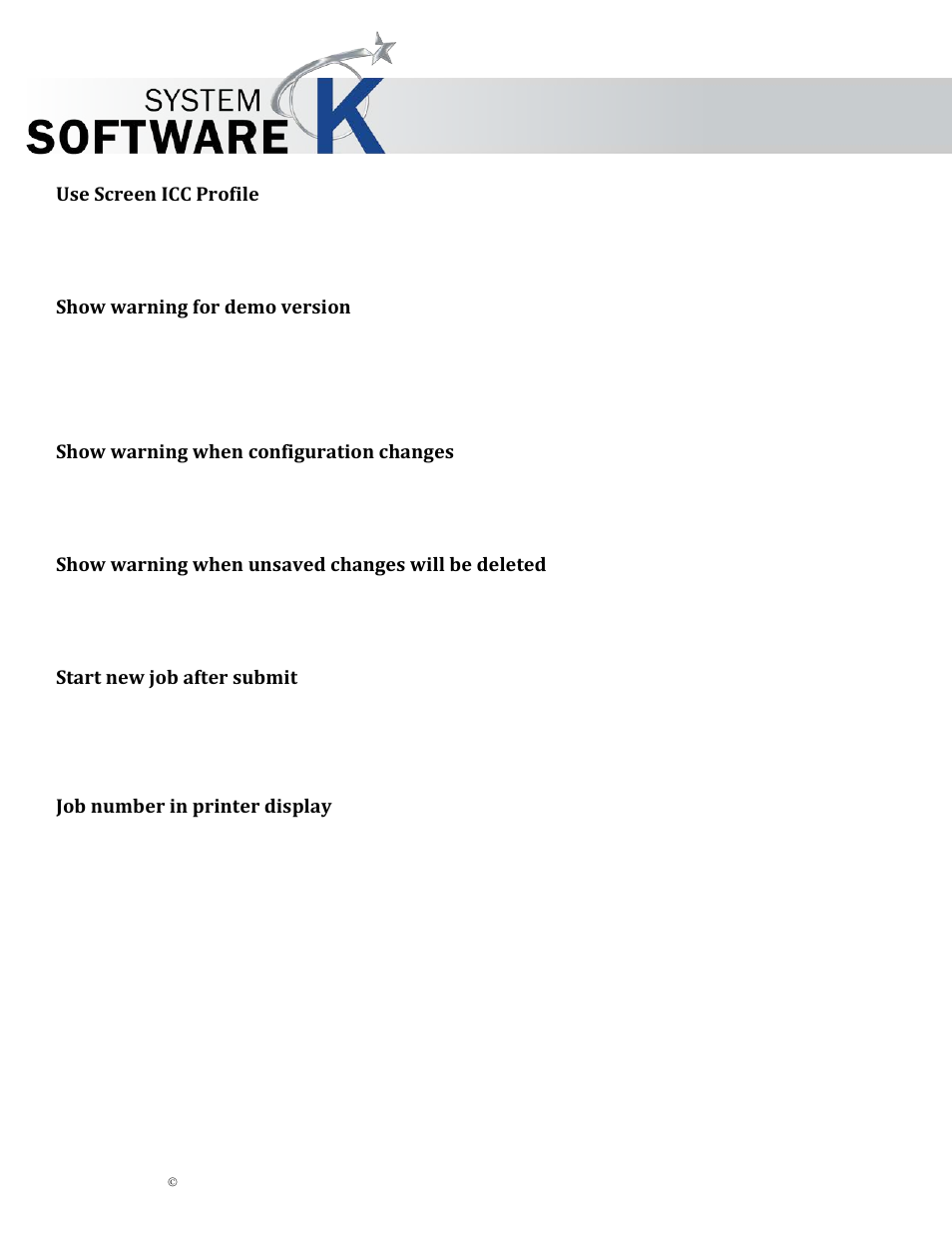 SYSTEM SOFTWARE K

Use Screen ICC Profile

Show warning for demo version

Show warning when configuration changes

Show warning when unsaved changes will be deleted

Start new job after submit

Job number in printer display

©